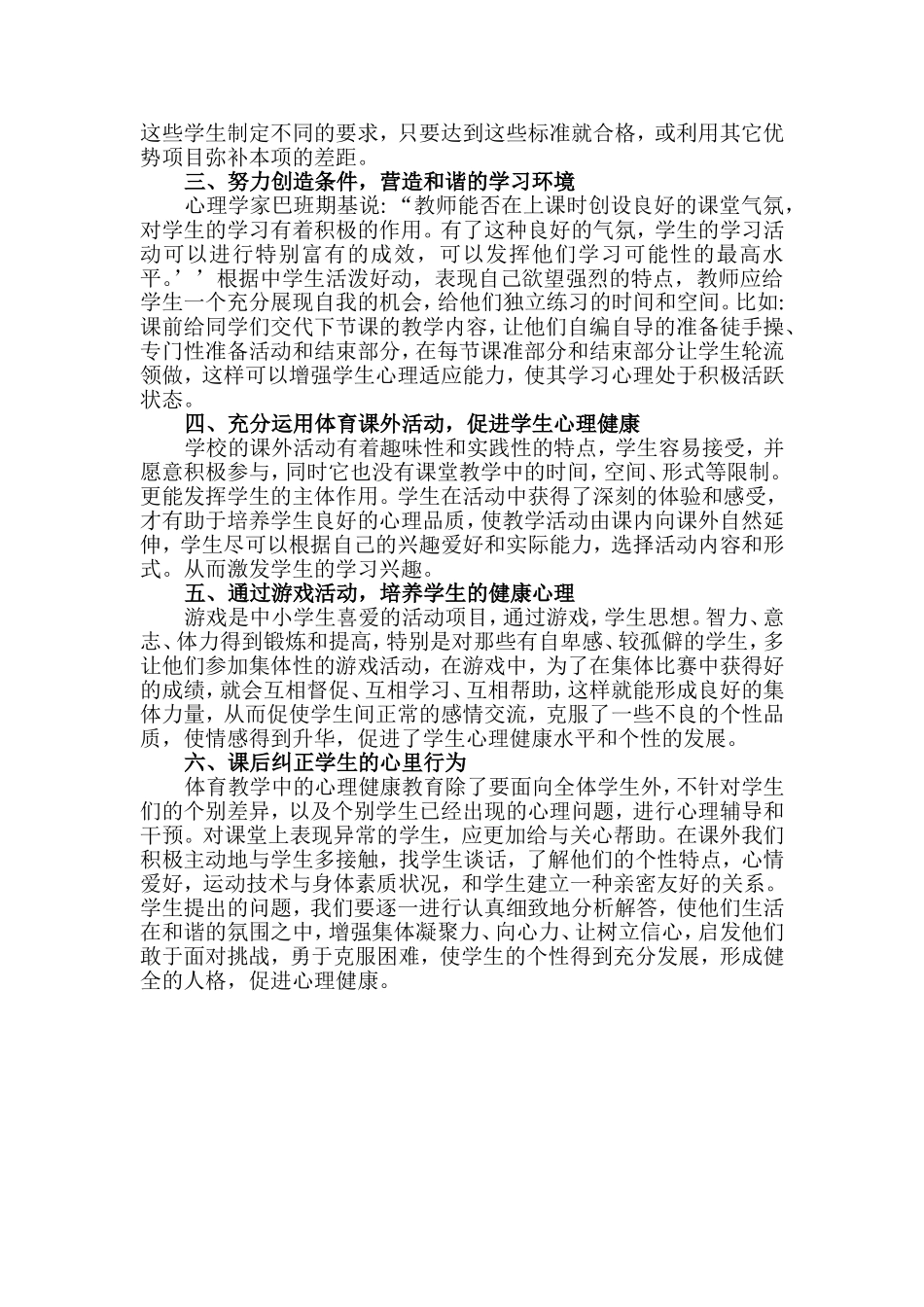 这些学生制定不同的要求，只要达到这些标准就合格，或利用其它优势项目弥补本项的差距。

三、努力创造条件，营造和谐的学习环境

心理学家巴班期基说：“教师能否在上课时创设良好的课堂气氛，对学生的学习有着积极的作用。有了这种良好的气氛，学生的学习活动可以进行特别富有的成效，可以发挥他们学习可能性的最高水平。’’根据中学生活泼好动，表现自己欲望强烈的特点，教师应给学生一个充分展现自我的机会，给他们独立练习的时间和空间。比如：课前给同学们交代下节课的教学内容，让他们自编自导的准备徒手操、专门性准备活动和结束部分，在每节课准部分和结束部分让学生轮流领做，这样可以增强学生心理适应能力，使其学习心理处于积极活跃状态。

四、充分运用体育课外活动，促进学生心理健康

学校的课外活动有着趣味性和实践性的特点，学生容易接受，并愿意积极参与，同时它也没有课堂教学中的时间，空间、形式等限制。更能发挥学生的主体作用。学生在活动中获得了深刻的体验和感受，才有助于培养学生良好的心理品质，使教学活动由课内向课外自然延伸，学生尽可以根据自己的兴趣爱好和实际能力，选择活动内容和形式。从而激发学生的学习兴趣。

五、通过游戏活动，培养学生的健康心理

游戏是中小学生喜爱的活动项目，通过游戏，学生思想。智力、意志、体力得到锻炼和提高，特别是对那些有自卑感、较孤僻的学生，多让他们参加集体性的游戏活动，在游戏中，为了在集体比赛中获得好的成绩，就会互相督促、互相学习、互相帮助，这样就能形成良好的集体力量，从而促使学生间正常的感情交流，克服了一些不良的个性品质，使情感得到升华，促进了学生心理健康水平和个性的发展。

六、课后纠正学生的心里行为

体育教学中的心理健康教育除了要面向全体学生外，不针对学生们的个别差异，以及个别学生已经出现的心理问题，进行心理辅导和干预。对课堂上表现异常的学生，应更加给与关心帮助。在课外我们积极主动地与学生多接触，找学生谈话，了解他们的个性特点，心情爱好，运动技术与身体素质状况，和学生建立一种亲密友好的关系。学生提出的问题，我们要逐一进行认真细致地分析解答，使他们生活在和谐的氛围之中，增强集体凝聚力、向心力、让树立信心，启发他们敢于面对挑战，勇于克服困难，使学生的个性得到充分发展，形成健全的人格，促进心理健康。